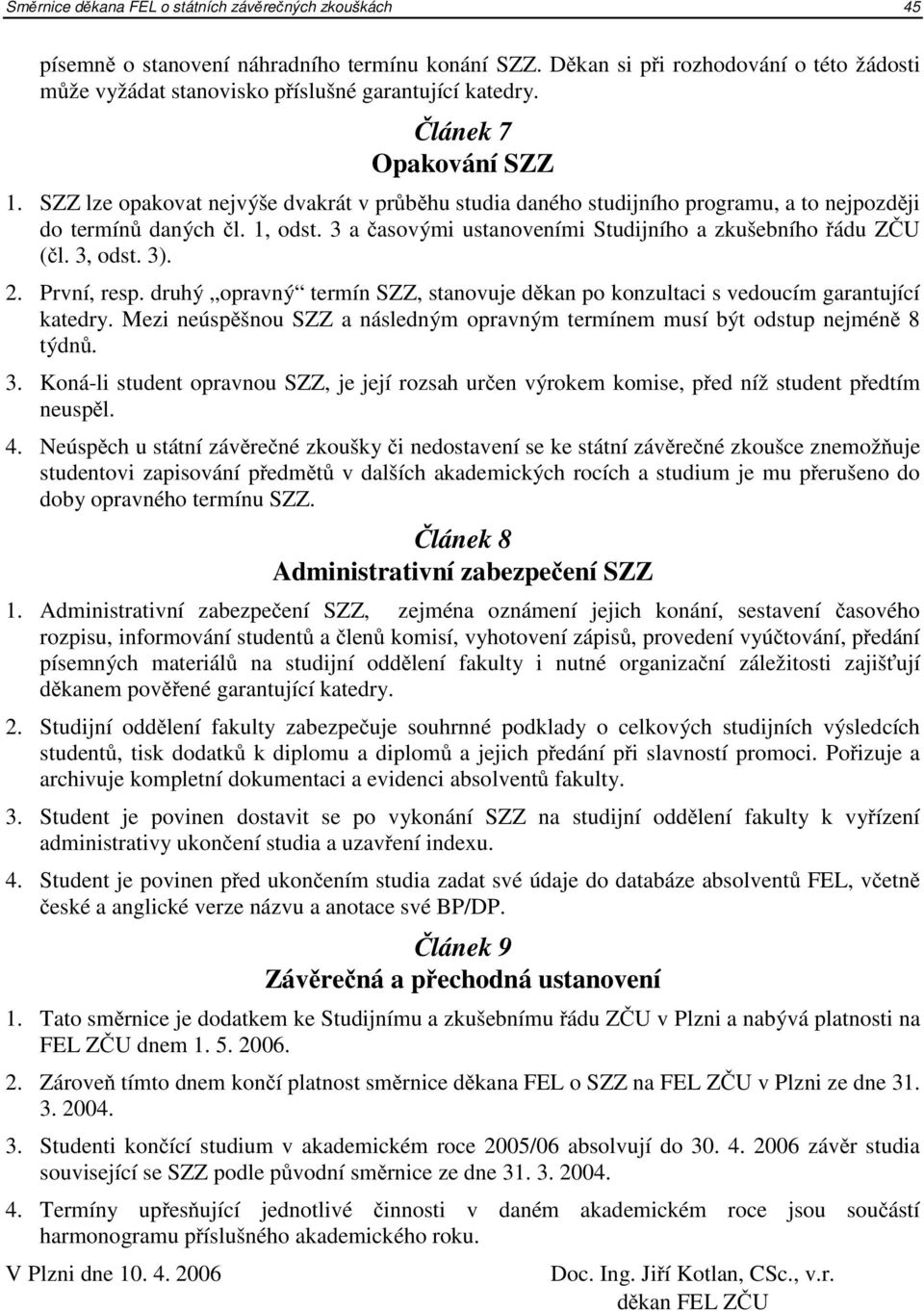 Směrnice děkana FEL o státních závěrečných zkouškách 45

písemně o stanovení náhradního termínu konání SZZ. Děkan si při rozhodování o této žádosti může vyžádat stanovisko příslušné garantující katedry.

Článek 7
Opakování SZZ

1. SZZ lze opakovat nejvýše dvakrát v průběhu studia daného studijního programu, a to nejpozději do termínů daných čl. 1, odst. 3 a časovými ustanoveními Studijního a zkušebního řádu ZČU (čl. 3, odst. 3).

2. První, resp. druhý „opravný“ termín SZZ, stanovuje děkan po konzultaci s vedoucím garantující katedry. Mezi neúspěšnou SZZ a následným opravným termínem musí být odstup nejméně 8 týdnů.

3. Koná-li student opravnou SZZ, je její rozsah určen výrokem komise, před níž student předtím neuspěl.

4. Neúspěch u státní závěrečné zkoušky či nedostavení se ke státní závěrečné zkoušce znemožňuje studentovi zapisování předmětů v dalších akademických rocích a studium je mu přerušeno do doby opravného termínu SZZ.

Článek 8
Administrativní zabezpečení SZZ

1. Administrativní zabezpečení SZZ, zejména oznámení jejich konání, sestavení časového rozpisu, informování studentů a členů komisí, vyhotovení zápisů, provedení vyúčtování, předání písemných materiálů na studijní oddělení fakulty i nutné organizační záležitosti zajišťují děkanem pověřené garantující katedry.

2. Studijní oddělení fakulty zabezpečuje souhrnné podklady o celkových studijních výsledcích studentů, tisk dodatků k diplomu a diplomů a jejich předání při slavností promoci. Pořizuje a archivuje kompletní dokumentaci a evidenci absolventů fakulty.

3. Student je povinen dostavit se po vykonání SZZ na studijní oddělení fakulty k vyřízení administrativy ukončení studia a uzavření indexu.

4. Student je povinen před ukončením studia zadat své údaje do databáze absolventů FEL, včetně české a anglické verze názvu a anotace své BP/DP.

Článek 9
Závěrečná a přechodná ustanovení

1. Tato směrnice je dodatkem ke Studijnímu a zkušebnímu řádu ZČU v Plzni a nabývá platnosti na FEL ZČU dnem 1. 5. 2006.

2. Zároveň tímto dnem končí platnost směrnice děkana FEL o SZZ na FEL ZČU v Plzni ze dne 31. 3. 2004.

3. Studenti končící studium v akademickém roce 2005/06 absolvují do 30. 4. 2006 závěr studia související se SZZ podle původní směrnice ze dne 31. 3. 2004.

4. Termíny upřesňující jednotlivé činnosti v daném akademickém roce jsou součástí harmonogramu příslušného akademického roku.

V Plzni dne 10. 4. 2006 Doc. Ing. Jiří Kotlan, CSc., v.r.
děkan FEL ZČU